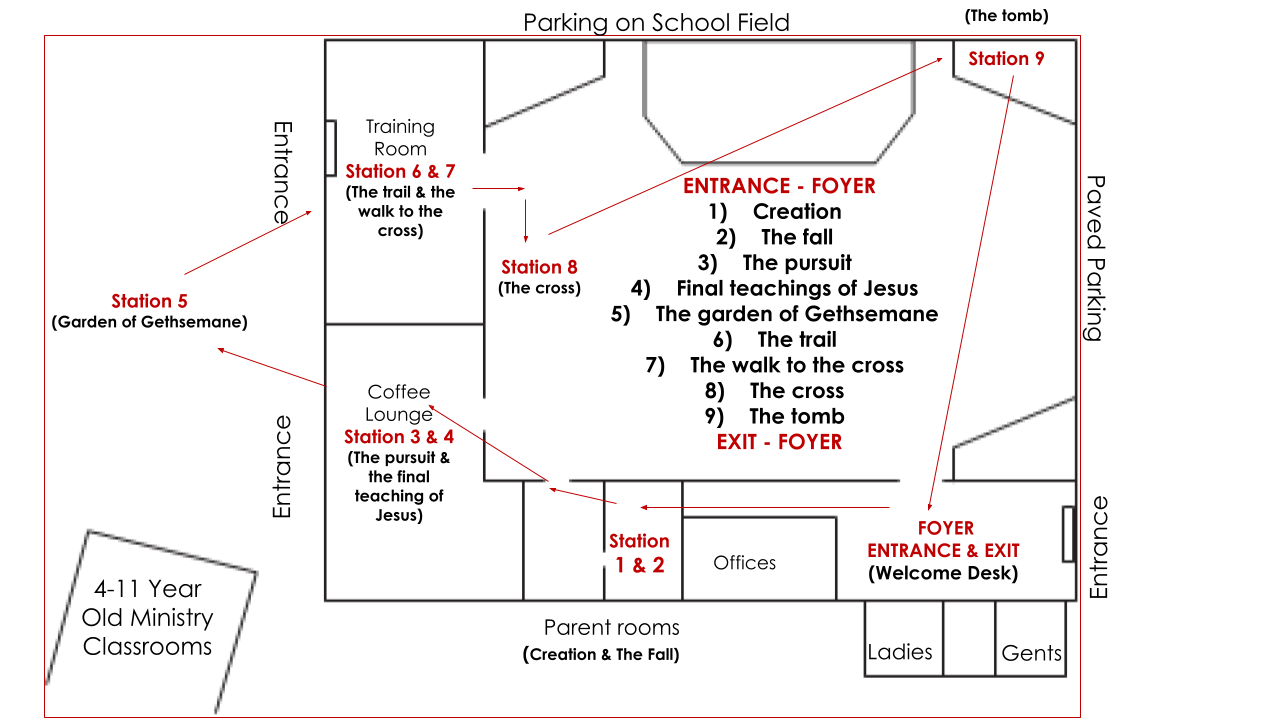 Parking on School Field

(The tomb)

Station 9

Entrance

Training Room
Station 6 & 7
(The trail & the walk to the cross)

Station 8
(The cross)

ENTRANCE - FOYER
1) Creation
2) The fall
3) The pursuit
4) Final teachings of Jesus
5) The garden of Gethsemane
6) The trail
7) The walk to the cross
8) The cross
9) The tomb
EXIT - FOYER

Paved Parking

Station 5
(Garden of Gethsemane)

Entrance

Coffee Lounge
Station 3 & 4
(The pursuit & the final teaching of Jesus)

Station 1 & 2

Offices

FOYER
ENTRANCE & EXIT
(Welcome Desk)

Entrance

4-11 Year Old Ministry Classrooms

Parent rooms
(Creation & The Fall)

Ladies

Gents